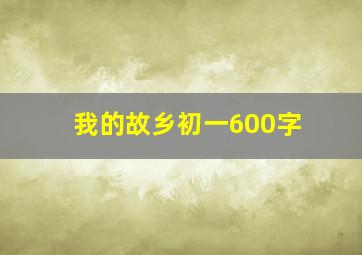 我的故乡初一600字